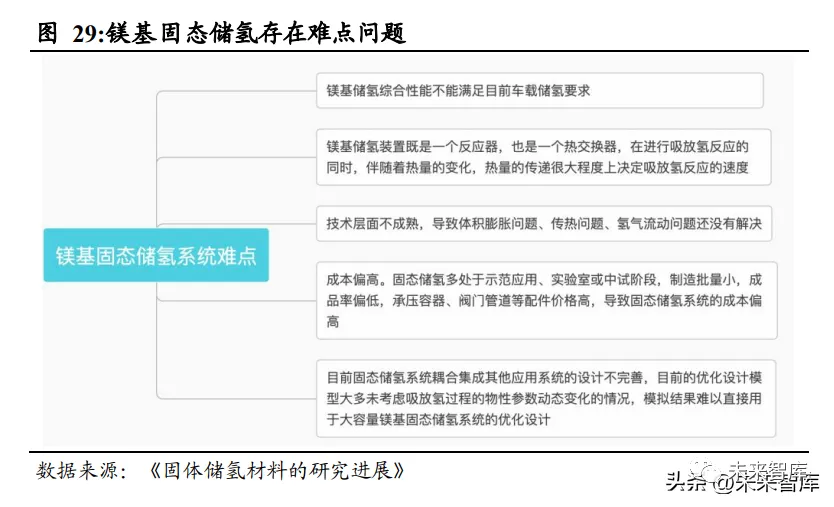 图 29:镁基固态储氢存在难点问题

镁基固态储氢系统难点

镁基储氢综合性能不能满足目前车载储氢要求

镁基储氢装置既是一个反应器，也是一个热交换器，在进行吸放氢反应的同时，伴随着热量的变化，热量的传递很大程度上决定吸放氢反应的速度

技术层面不成熟，导致体积膨胀问题、传热问题、氢气流动问题还没有解决

成本偏高。固态储氢多处于示范应用、实验室或中试阶段，制造批量小，成品率偏低，承压容器、阀门管道等配件价格高，导致固态储氢系统的成本偏高

目前固态储氢系统耦合集成其他应用系统的设计不完善，目前的优化设计模型大多未考虑吸放氢过程的物性参数动态变化的情况，模拟结果难以直接用于大容量镁基固态储氢系统的优化设计

数据来源：《固体储氢材料的研究进展》

未来智库

头条 @未来智库